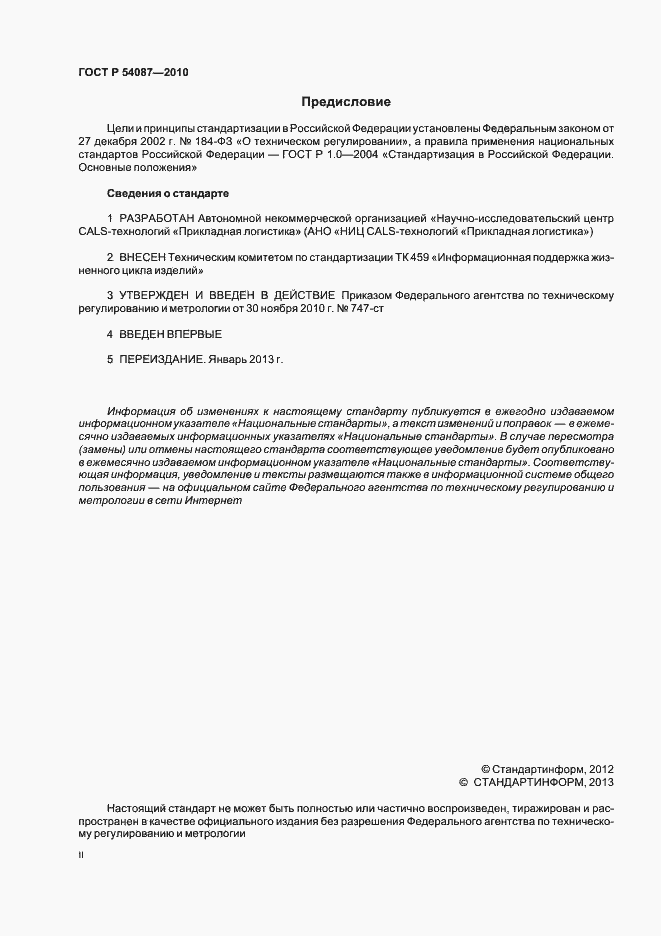 ГОСТ Р 54087—2010

Предисловие

Цели и принципы стандартизации в Российской Федерации установлены Федеральным законом от 27 декабря 2002 г. № 184-ФЗ «О техническом регулировании», а правила применения национальных стандартов Российской Федерации — ГОСТ Р 1.0—2004 «Стандартизация в Российской Федерации. Основные положения»

Сведения о стандарте

1 РАЗРАБОТАН Автономной некоммерческой организацией «Научно-исследовательский центр CALS-технологий «Прикладная логистика» (АНО «НИЦ CALS-технологий «Прикладная логистика»)

2 ВНЕСЕН Техническим комитетом по стандартизации ТК 459 «Информационная поддержка жизненного цикла изделий»

3 УТВЕРЖДЕН И ВВЕДЕН В ДЕЙСТВИЕ Приказом Федерального агентства по техническому регулированию и метрологии от 30 ноября 2010 г. № 747-ст

4 ВВЕДЕН ВПЕРВЫЕ

5 ПЕРЕИЗДАНИЕ. Январь 2013 г.

Информация об изменениях к настоящему стандарту публикуется в ежегодно издаваемом информационном указателе «Национальные стандарты», а текст изменений и поправок — в ежемесячно издаваемых информационных указателях «Национальные стандарты». В случае пересмотра (замены) или отмены настоящего стандарта соответствующее уведомление будет опубликовано в ежемесячно издаваемом информационном указателе «Национальные стандарты». Соответствующая информация, уведомление и тексты размещаются также в информационной системе общего пользования — на официальном сайте Федерального агентства по техническому регулированию и метрологии в сети Интернет

© Стандартинформ, 2012
© СТАНДАРТИНФОРМ, 2013

Настоящий стандарт не может быть полностью или частично воспроизведен, тиражирован и распространен в качестве официального издания без разрешения Федерального агентства по техническому регулированию и метрологии

II